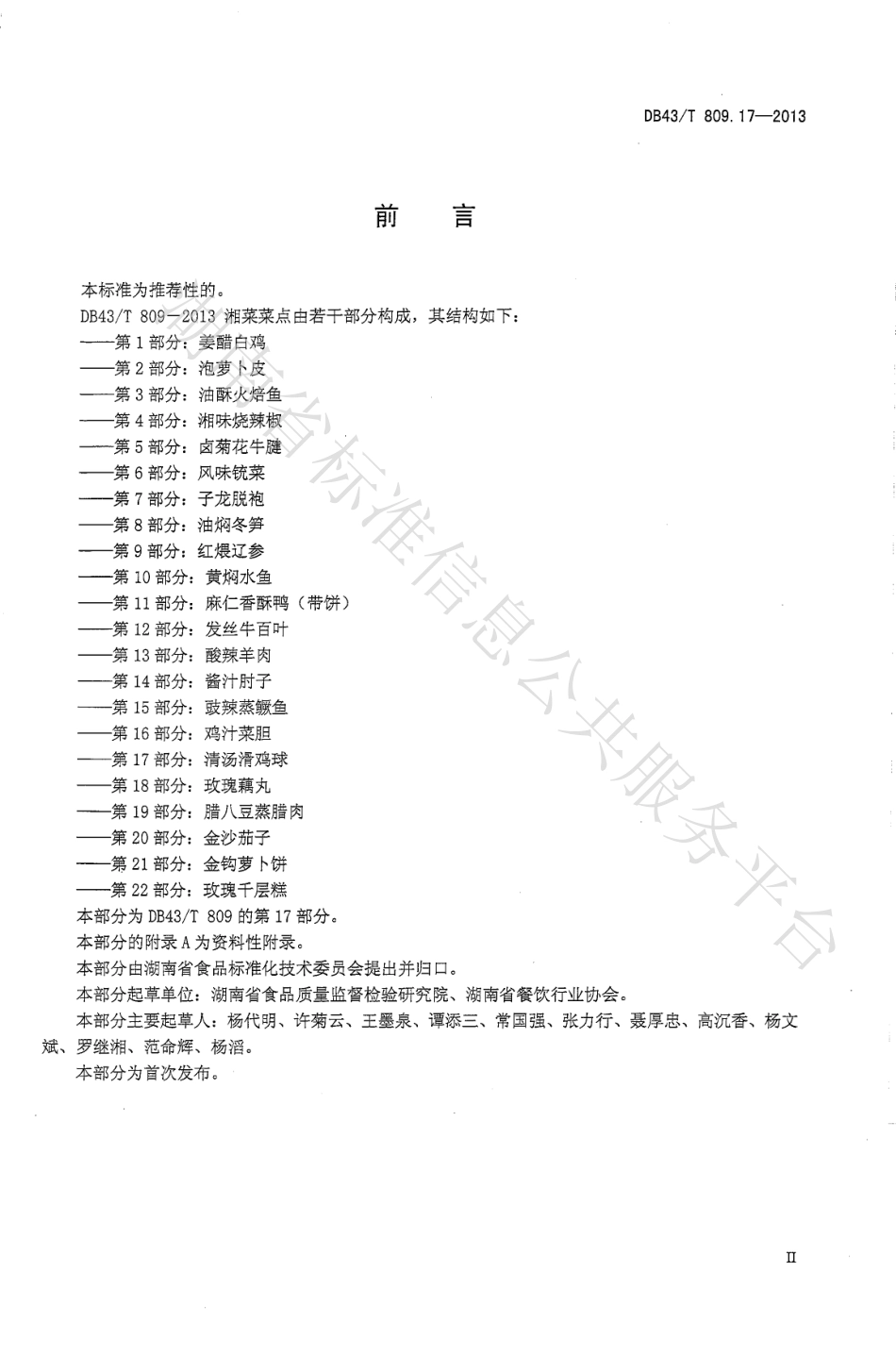 DB43/T 809.17—2013

前　言

本标准为推荐性的。

DB43/T 809—2013 湘菜菜点由若干部分构成，其结构如下：

——第 1 部分：姜醋白鸡

——第 2 部分：泡萝卜皮

——第 3 部分：油酥火焙鱼

——第 4 部分：湘味烧辣椒

——第 5 部分：卤菊花牛腱

——第 6 部分：风味铳菜

——第 7 部分：子龙脱袍

——第 8 部分：油焖冬笋

——第 9 部分：红煨辽参

——第 10 部分：黄焖水鱼

——第 11 部分：麻仁香酥鸭（带饼）

——第 12 部分：发丝牛百叶

——第 13 部分：酸辣羊肉

——第 14 部分：酱汁肘子

——第 15 部分：豉辣蒸鳜鱼

——第 16 部分：鸡汁菜胆

——第 17 部分：清汤滑鸡球

——第 18 部分：玫瑰藕丸

——第 19 部分：腊八豆蒸腊肉

——第 20 部分：金沙茄子

——第 21 部分：金钩萝卜饼

——第 22 部分：玫瑰千层糕

本部分为 DB43/T 809 的第 17 部分。

本部分的附录 A 为资料性附录。

本部分由湖南省食品标准化技术委员会提出并归口。

本部分起草单位：湖南省食品质量监督检验研究院、湖南省餐饮行业协会。

本部分主要起草人：杨代明、许菊云、王墨泉、谭添三、常国强、张力行、聂厚忠、高沉香、杨文斌、罗继湘、范命辉、杨滔。

本部分为首次发布。

湖南省标准信息公共服务平台

II